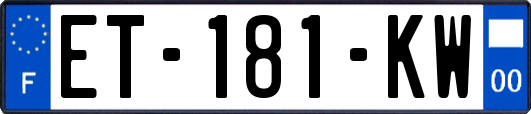 F

ET-181-KW

00